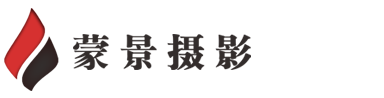 蒙景摄影